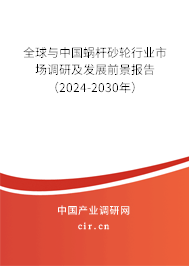 全球与中国蜗杆砂轮行业市场调研及发展前景报告（2024-2030年）

中国产业调研网

cir.cn